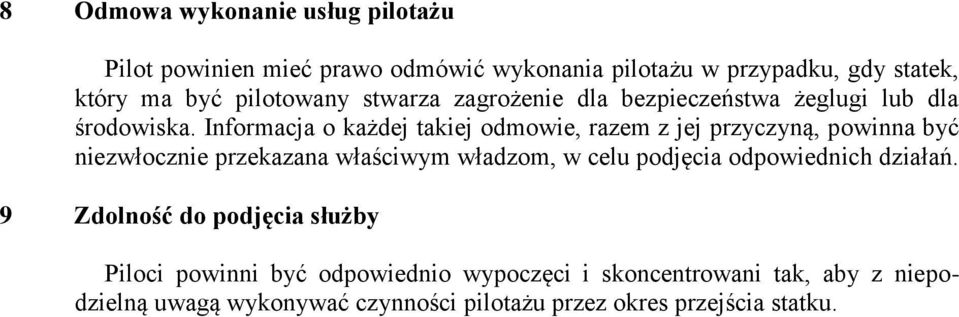 8 Odmowa wykonanie usług pilotażu

Pilot powinien mieć prawo odmówić wykonania pilotażu w przypadku, gdy statek, który ma być pilotowany stwarza zagrożenie dla bezpieczeństwa żeglugi lub dla środowiska. Informacja o każdej takiej odmowie, razem z jej przyczyną, powinna być niezwłocznie przekazana właściwym władzom, w celu podjęcia odpowiednich działań.

9 Zdolność do podjęcia służby

Piloci powinni być odpowiednio wypoczęci i skoncentrowani tak, aby z niepodzielną uwagą wykonywać czynności pilotażu przez okres przejścia statku.